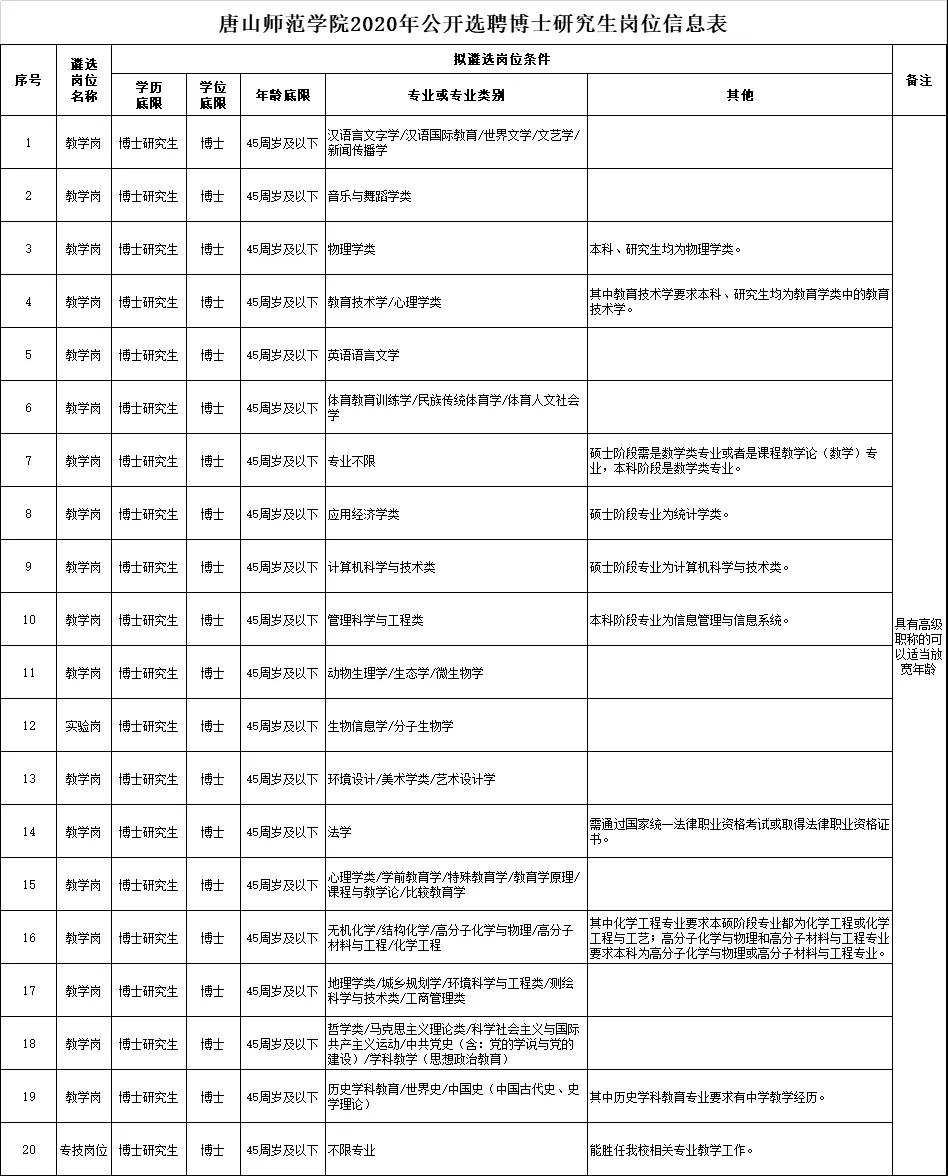 唐山师范学院2020年公开选聘博士研究生岗位信息表

| 序号 | 遴选岗位名称 | 拟遴选岗位条件 | | | | | 备注 |
|---|---|---|---|---|---|---|---|
| | | 学历底限 | 学位底限 | 年龄底限 | 专业或专业类别 | 其他 | |
| 1 | 教学岗 | 博士研究生 | 博士 | 45周岁及以下 | 汉语言文字学/汉语国际教育/世界文学/文艺学/新闻传播学 | | 具有高级职称的可以适当放宽年龄 |
| 2 | 教学岗 | 博士研究生 | 博士 | 45周岁及以下 | 音乐与舞蹈学类 | | |
| 3 | 教学岗 | 博士研究生 | 博士 | 45周岁及以下 | 物理学类 | 本科、研究生均为物理学类。 | |
| 4 | 教学岗 | 博士研究生 | 博士 | 45周岁及以下 | 教育技术学/心理学类 | 其中教育技术学要求本科、研究生均为教育学类中的教育技术学。 | |
| 5 | 教学岗 | 博士研究生 | 博士 | 45周岁及以下 | 英语语言文学 | | |
| 6 | 教学岗 | 博士研究生 | 博士 | 45周岁及以下 | 体育教育训练学/民族传统体育学/体育人文社会学 | | |
| 7 | 教学岗 | 博士研究生 | 博士 | 45周岁及以下 | 专业不限 | 硕士阶段需是数学类专业或者是课程教学论（数学）专业，本科阶段是数学类专业。 | |
| 8 | 教学岗 | 博士研究生 | 博士 | 45周岁及以下 | 应用经济学类 | 硕士阶段专业为统计学类。 | |
| 9 | 教学岗 | 博士研究生 | 博士 | 45周岁及以下 | 计算机科学与技术类 | 硕士阶段专业为计算机科学与技术类。 | |
| 10 | 教学岗 | 博士研究生 | 博士 | 45周岁及以下 | 管理科学与工程类 | 本科阶段专业为信息管理与信息系统。 | |
| 11 | 教学岗 | 博士研究生 | 博士 | 45周岁及以下 | 动物生理学/生态学/微生物学 | | |
| 12 | 实验岗 | 博士研究生 | 博士 | 45周岁及以下 | 生物信息学/分子生物学 | | |
| 13 | 教学岗 | 博士研究生 | 博士 | 45周岁及以下 | 环境设计/美术学类/艺术设计学 | | |
| 14 | 教学岗 | 博士研究生 | 博士 | 45周岁及以下 | 法学 | 需通过国家统一法律职业资格考试或取得法律职业资格证书。 | |
| 15 | 教学岗 | 博士研究生 | 博士 | 45周岁及以下 | 心理学类/学前教育学/特殊教育学/教育学原理/课程与教学论/比较教育学 | | |
| 16 | 教学岗 | 博士研究生 | 博士 | 45周岁及以下 | 无机化学/结构化学/高分子化学与物理/高分子材料与工程/化学工程 | 其中化学工程专业要求本硕阶段专业都为化学工程或化学工程与工艺；高分子化学与物理和高分子材料与工程专业要求本科为高分子化学与物理或高分子材料与工程专业。 | |
| 17 | 教学岗 | 博士研究生 | 博士 | 45周岁及以下 | 地理学类/城乡规划学/环境科学与工程类/测绘科学与技术类/工商管理类 | | |
| 18 | 教学岗 | 博士研究生 | 博士 | 45周岁及以下 | 哲学类/马克思主义理论类/科学社会主义与国际共产主义运动/中共党史（含：党的学说与党的建设）/学科教学（思想政治教育） | | |
| 19 | 教学岗 | 博士研究生 | 博士 | 45周岁及以下 | 历史学科教育/世界史/中国史（中国古代史、史学理论） | 其中历史学科教育专业要求有中学教学经历。 | |
| 20 | 专技岗位 | 博士研究生 | 博士 | 45周岁及以下 | 不限专业 | 能胜任我校相关专业教学工作。 | |